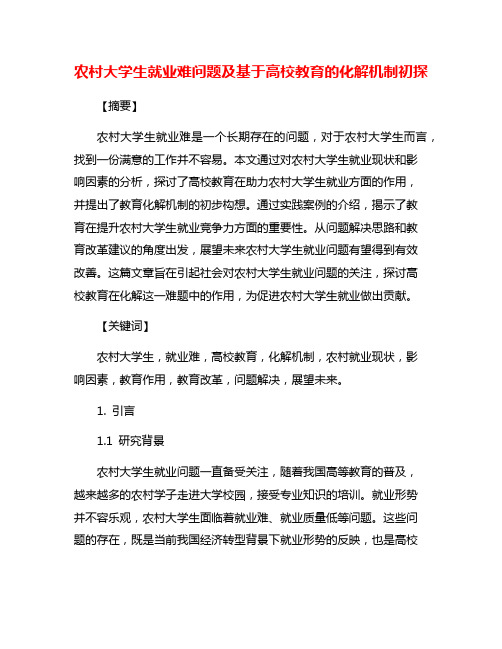 农村大学生就业难问题及基于高校教育的化解机制初探

【摘要】

农村大学生就业难是一个长期存在的问题，对于农村大学生而言，找到一份满意的工作并不容易。本文通过对农村大学生就业现状和影响因素的分析，探讨了高校教育在助力农村大学生就业方面的作用，并提出了教育化解机制的初步构想。通过实践案例的介绍，揭示了教育在提升农村大学生就业竞争力方面的重要性。从问题解决思路和教育改革建议的角度出发，展望未来农村大学生就业问题有望得到有效改善。这篇文章旨在引起社会对农村大学生就业问题的关注，探讨高校教育在化解这一难题中的作用，为促进农村大学生就业做出贡献。

【关键词】

农村大学生，就业难，高校教育，化解机制，农村就业现状，影响因素，教育作用，教育改革，问题解决，展望未来。

1. 引言

1.1 研究背景

农村大学生就业问题一直备受关注，随着我国高等教育的普及，越来越多的农村学子走进大学校园，接受专业知识的培训。就业形势并不容乐观，农村大学生面临着就业难、就业质量低等问题。这些问题的存在，既是当前我国经济转型背景下就业形势的反映，也是高校